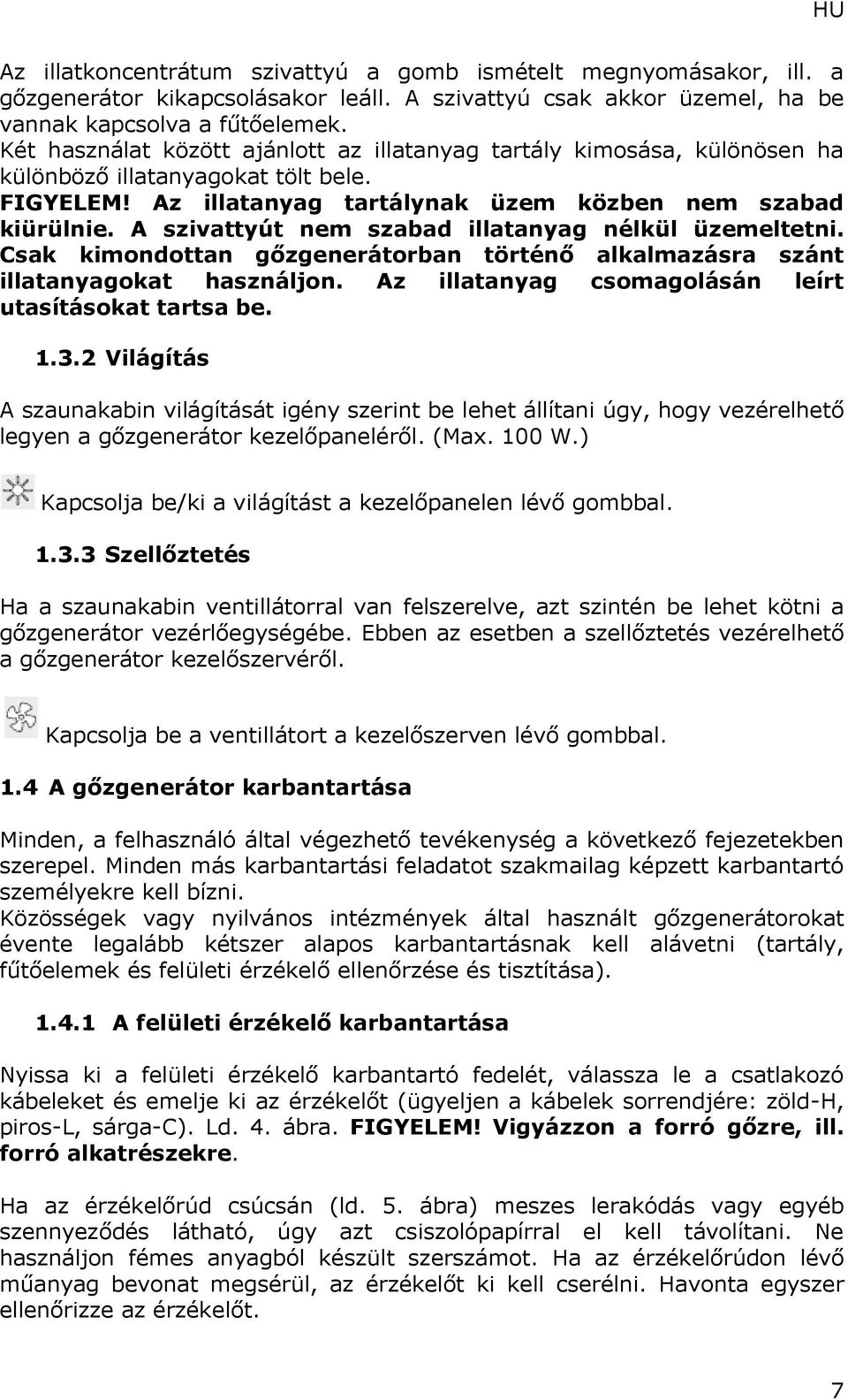 HU

Az illatkoncentrátum szivattyú a gomb ismételt megnyomásakor, ill. a gőzgenerátor kikapcsolásakor leáll. A szivattyú csak akkor üzemel, ha be vannak kapcsolva a fűtőelemek.
Két használat között ajánlott az illatanyag tartály kimosása, különösen ha különböző illatanyagokat tölt bele.
FIGYELEM! Az illatanyag tartálynak üzem közben nem szabad kiürülnie. A szivattyút nem szabad illatanyag nélkül üzemeltetni. Csak kimondottan gőzgenerátorban történő alkalmazásra szánt illatanyagokat használjon. Az illatanyag csomagolásán leírt utasításokat tartsa be.

1.3.2 Világítás

A szaunakabin világítását igény szerint be lehet állítani úgy, hogy vezérelhető legyen a gőzgenerátor kezelőpaneléről. (Max. 100 W.)

Kapcsolja be/ki a világítást a kezelőpanelen lévő gombbal.

1.3.3 Szellőztetés

Ha a szaunakabin ventillátorral van felszerelve, azt szintén be lehet kötni a gőzgenerátor vezérlőegységébe. Ebben az esetben a szellőztetés vezérelhető a gőzgenerátor kezelőszervéről.

Kapcsolja be a ventillátort a kezelőszerven lévő gombbal.

1.4 A gőzgenerátor karbantartása

Minden, a felhasználó által végezhető tevékenység a következő fejezetekben szerepel. Minden más karbantartási feladatot szakmailag képzett karbantartó személyekre kell bízni.
Közösségek vagy nyilvános intézmények által használt gőzgenerátorokat évente legalább kétszer alapos karbantartásnak kell alávetni (tartály, fűtőelemek és felületi érzékelő ellenőrzése és tisztítása).

1.4.1 A felületi érzékelő karbantartása

Nyissa ki a felületi érzékelő karbantartó fedelét, válassza le a csatlakozó kábeleket és emelje ki az érzékelőt (ügyeljen a kábelek sorrendjére: zöld-H, piros-L, sárga-C). Ld. 4. ábra. FIGYELEM! Vigyázzon a forró gőzre, ill. forró alkatrészekre.

Ha az érzékelőrúd csúcsán (ld. 5. ábra) meszes lerakódás vagy egyéb szennyeződés látható, úgy azt csiszolópapírral el kell távolítani. Ne használjon fémes anyagból készült szerszámot. Ha az érzékelőrúdon lévő műanyag bevonat megsérül, az érzékelőt ki kell cserélni. Havonta egyszer ellenőrizze az érzékelőt.

7